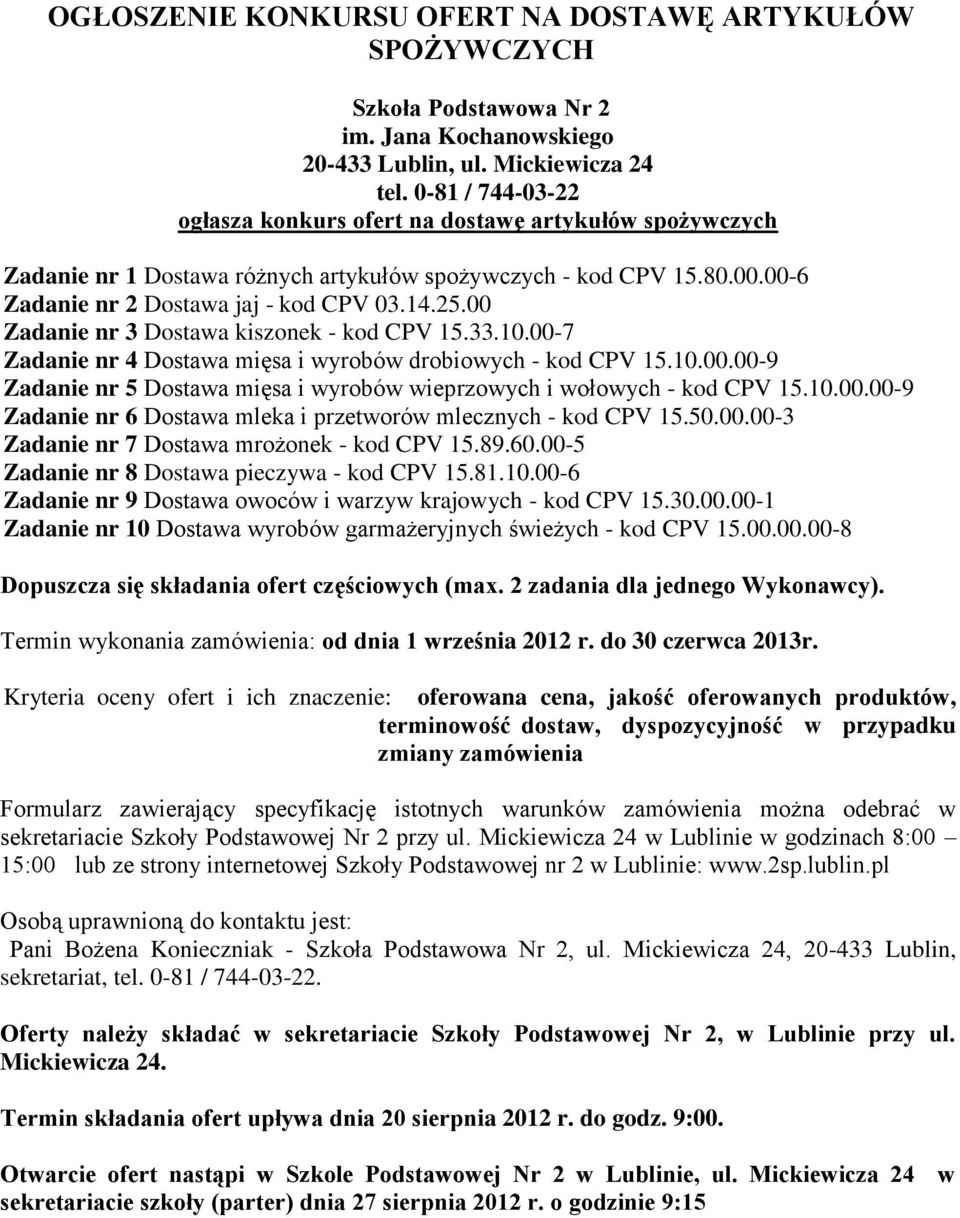 OGŁOSZENIE KONKURSU OFERT NA DOSTAWĘ ARTYKUŁÓW SPOŻYWCZYCH

Szkoła Podstawowa Nr 2
im. Jana Kochanowskiego
20-433 Lublin, ul. Mickiewicza 24
tel. 0-81 / 744-03-22
ogłasza konkurs ofert na dostawę artykułów spożywczych

Zadanie nr 1 Dostawa różnych artykułów spożywczych - kod CPV 15.80.00.00-6
Zadanie nr 2 Dostawa jaj - kod CPV 03.14.25.00
Zadanie nr 3 Dostawa kiszonek - kod CPV 15.33.10.00-7
Zadanie nr 4 Dostawa mięsa i wyrobów drobiowych - kod CPV 15.10.00.00-9
Zadanie nr 5 Dostawa mięsa i wyrobów wieprzowych i wołowych - kod CPV 15.10.00.00-9
Zadanie nr 6 Dostawa mleka i przetworów mlecznych - kod CPV 15.50.00.00-3
Zadanie nr 7 Dostawa mrożonek - kod CPV 15.89.60.00-5
Zadanie nr 8 Dostawa pieczywa - kod CPV 15.81.10.00-6
Zadanie nr 9 Dostawa owoców i warzyw krajowych - kod CPV 15.30.00.00-1
Zadanie nr 10 Dostawa wyrobów garmażeryjnych świeżych - kod CPV 15.00.00.00-8

Dopuszcza się składania ofert częściowych (max. 2 zadania dla jednego Wykonawcy).

Termin wykonania zamówienia: od dnia 1 września 2012 r. do 30 czerwca 2013r.

Kryteria oceny ofert i ich znaczenie: oferowana cena, jakość oferowanych produktów, terminowość dostaw, dyspozycyjność w przypadku zmiany zamówienia

Formularz zawierający specyfikację istotnych warunków zamówienia można odebrać w sekretariacie Szkoły Podstawowej Nr 2 przy ul. Mickiewicza 24 w Lublinie w godzinach 8:00 – 15:00 lub ze strony internetowej Szkoły Podstawowej nr 2 w Lublinie: www.2sp.lublin.pl

Osobą uprawnioną do kontaktu jest:
Pani Bożena Konieczniak - Szkoła Podstawowa Nr 2, ul. Mickiewicza 24, 20-433 Lublin, sekretariat, tel. 0-81 / 744-03-22.

Oferty należy składać w sekretariacie Szkoły Podstawowej Nr 2, w Lublinie przy ul. Mickiewicza 24.

Termin składania ofert upływa dnia 20 sierpnia 2012 r. do godz. 9:00.

Otwarcie ofert nastąpi w Szkole Podstawowej Nr 2 w Lublinie, ul. Mickiewicza 24 w sekretariacie szkoły (parter) dnia 27 sierpnia 2012 r. o godzinie 9:15